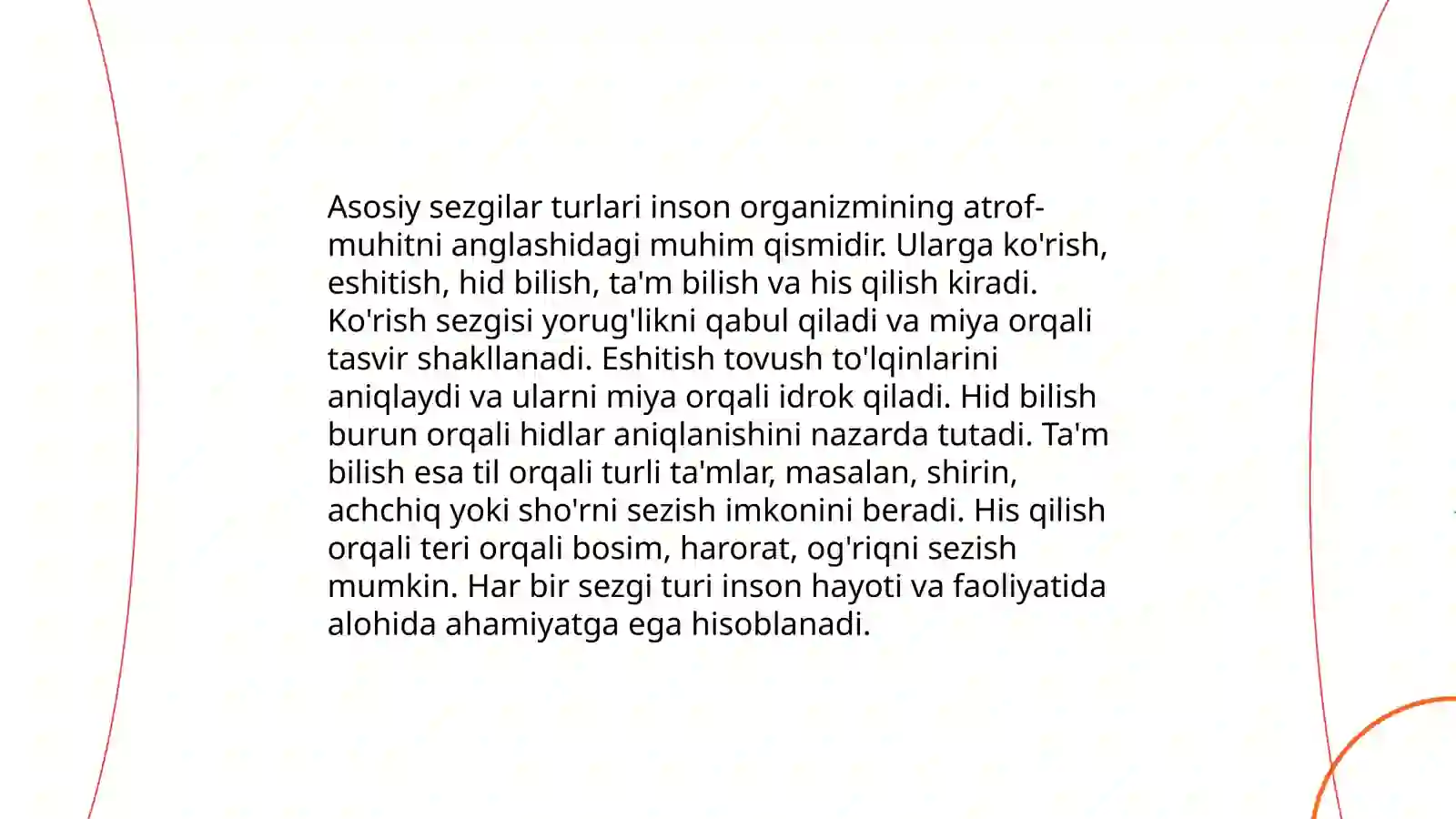 Asosiy sezgilar turlari inson organizmining atrof-muhitni anglashidagi muhim qismidir. Ularga ko'rish, eshitish, hid bilish, ta'm bilish va his qilish kiradi. Ko'rish sezgisi yorug'likni qabul qiladi va miya orqali tasvir shakllanadi. Eshitish tovush to'lqinlarini aniqlaydi va ularni miya orqali idrok qiladi. Hid bilish burun orqali hidlar aniqlanishini nazarda tutadi. Ta'm bilish esa til orqali turli ta'mlar, masalan, shirin, achchiq yoki sho'rni sezish imkonini beradi. His qilish orqali teri orqali bosim, harorat, og'riqni sezish mumkin. Har bir sezgi turi inson hayoti va faoliyatida alohida ahamiyatga ega hisoblanadi.